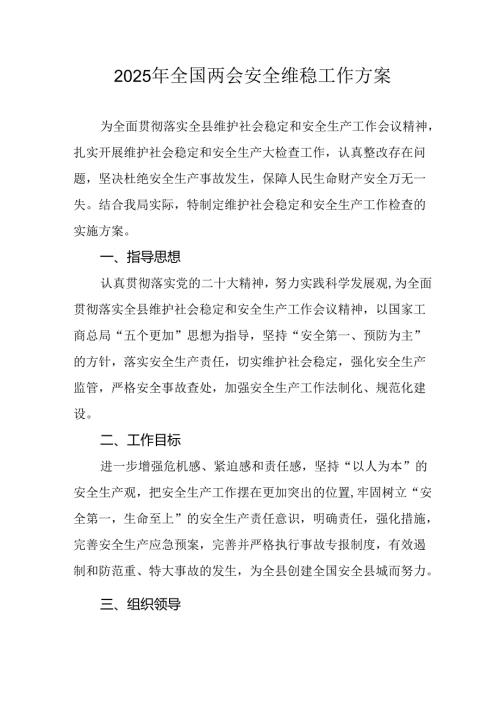 2025年全国两会安全维稳工作方案

为全面贯彻落实全县维护社会稳定和安全生产工作会议精神，扎实开展维护社会稳定和安全生产大检查工作，认真整改存在问题，坚决杜绝安全生产事故发生，保障人民生命财产安全万无一失。结合我局实际，特制定维护社会稳定和安全生产工作检查的实施方案。

一、指导思想

认真贯彻落实党的二十大精神，努力实践科学发展观,为全面贯彻落实全县维护社会稳定和安全生产工作会议精神，以国家工商总局“五个更加”思想为指导，坚持“安全第一、预防为主”的方针，落实安全生产责任，切实维护社会稳定，强化安全生产监管，严格安全事故查处，加强安全生产工作法制化、规范化建设。

二、工作目标

进一步增强危机感、紧迫感和责任感，坚持“以人为本”的安全生产观，把安全生产工作摆在更加突出的位置,牢固树立“安全第一，生命至上”的安全生产责任意识，明确责任，强化措施，完善安全生产应急预案，完善并严格执行事故专报制度，有效遏制和防范重、特大事故的发生，为全县创建全国安全县城而努力。

三、组织领导